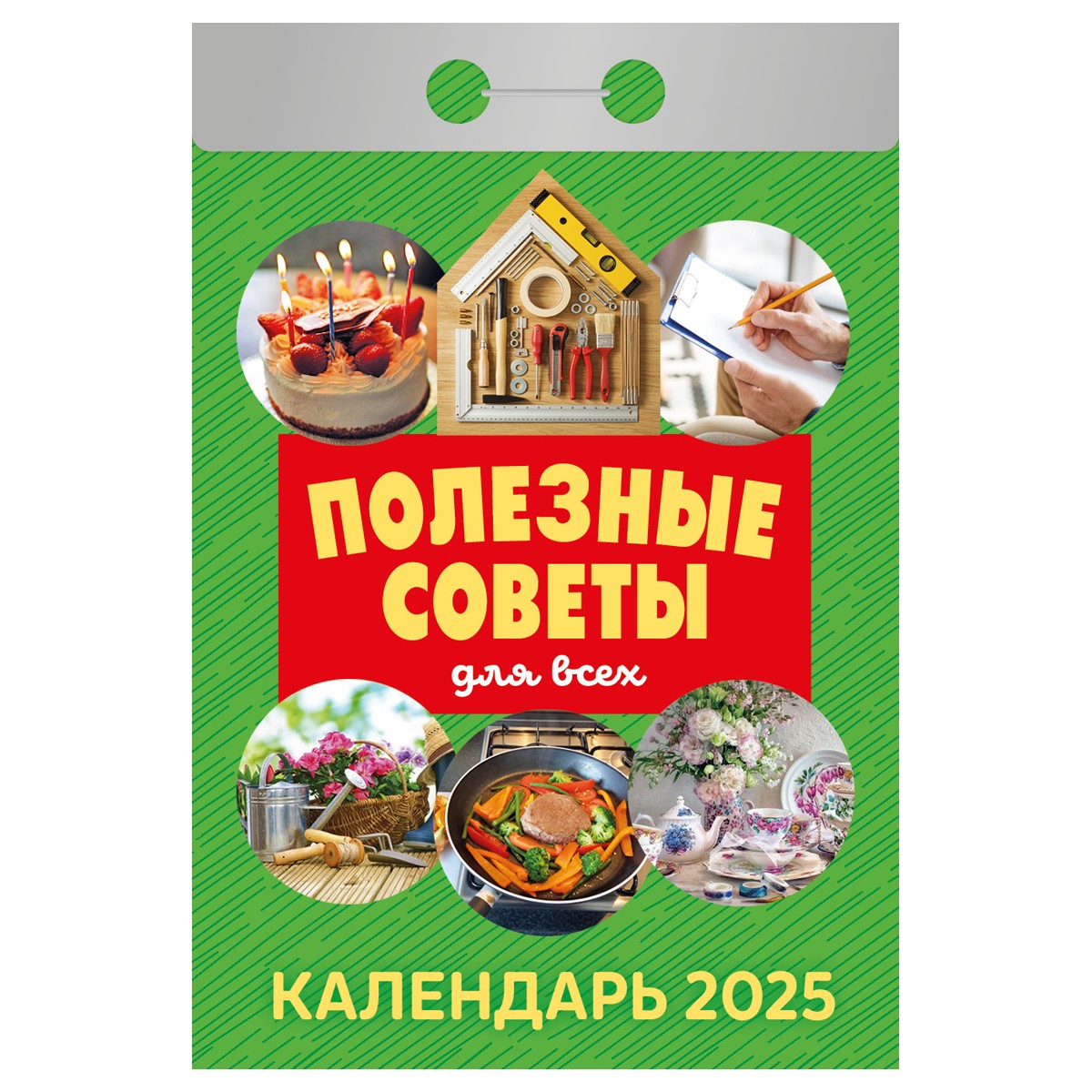 ПОЛЕЗНЫЕ СОВЕТЫ
для всех

КАЛЕНДАРЬ 2025